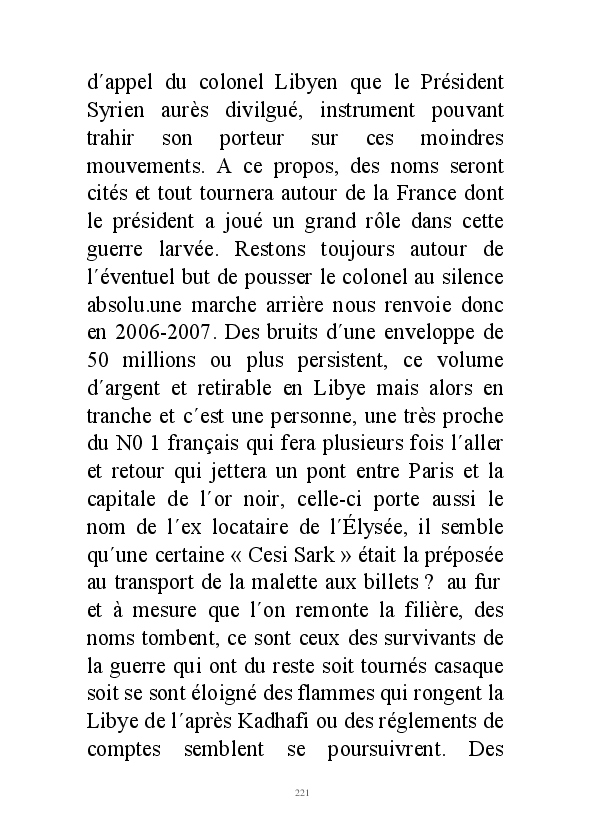 d´appel du colonel Libyen que le Président Syrien aurès divilgué, instrument pouvant trahir son porteur sur ces moindres mouvements. A ce propos, des noms seront cités et tout tournera autour de la France dont le président a joué un grand rôle dans cette guerre larvée. Restons toujours autour de l´éventuel but de pousser le colonel au silence absolu.une marche arrière nous renvoie donc en 2006-2007. Des bruits d´une enveloppe de 50 millions ou plus persistent, ce volume d´argent et retirable en Libye mais alors en tranche et c´est une personne, une très proche du N0 1 français qui fera plusieurs fois l´aller et retour qui jettera un pont entre Paris et la capitale de l´or noir, celle-ci porte aussi le nom de l´ex locataire de l´Élysée, il semble qu´une certaine « Cesi Sark » était la préposée au transport de la malette aux billets ? au fur et à mesure que l´on remonte la filière, des noms tombent, ce sont ceux des survivants de la guerre qui ont du reste soit tournés casaque soit se sont éloigné des flammes qui rongent la Libye de l´après Kadhafi ou des réglements de comptes semblent se poursuivrent. Des

221